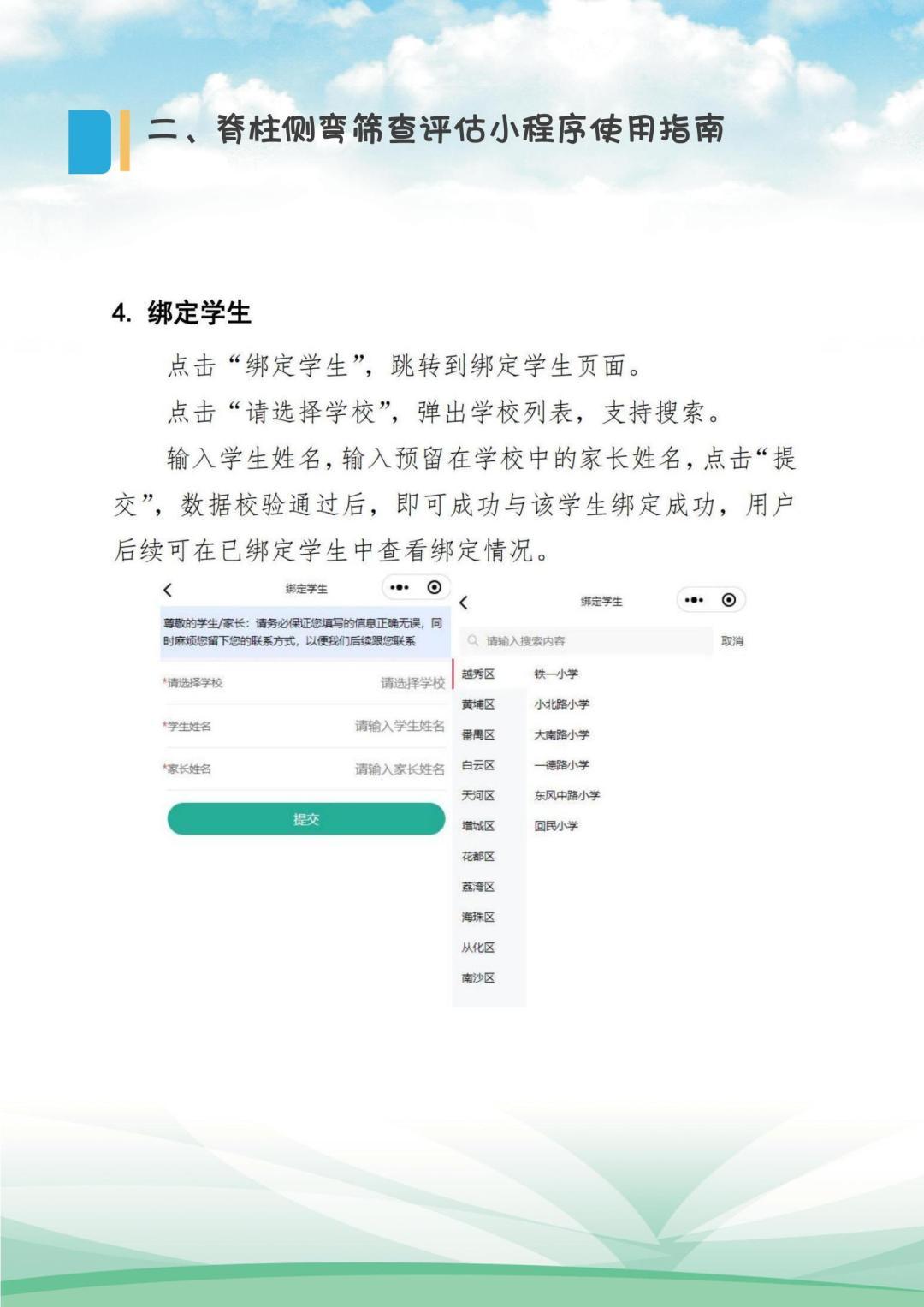 二、脊柱侧弯筛查评估小程序使用指南

4. 绑定学生

点击“绑定学生”，跳转到绑定学生页面。

点击“请选择学校”，弹出学校列表，支持搜索。

输入学生姓名，输入预留在学校中的家长姓名，点击“提交”，数据校验通过后，即可成功与该学生绑定成功，用户后续可在已绑定学生中查看绑定情况。

绑定学生

尊敬的学生/家长：请务必保证您填写的信息正确无误，同时麻烦您留下您的联系方式，以便我们后续跟您联系

*请选择学校 请选择学校

*学生姓名 请输入学生姓名

*家长姓名 请输入家长姓名

提交

绑定学生

请输入搜索内容 取消

越秀区
黄埔区
番禺区
白云区
天河区
增城区
花都区
荔湾区
海珠区
从化区
南沙区

铁一小学
小北路小学
大南路小学
一德路小学
东风中路小学
回民小学